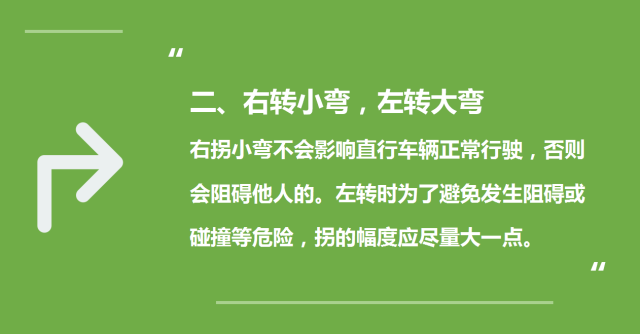 “

二、右转小弯，左转大弯

右拐小弯不会影响直行车辆正常行驶，否则会阻碍他人的。左转时为了避免发生阻碍或碰撞等危险，拐的幅度应尽量大一点。

”